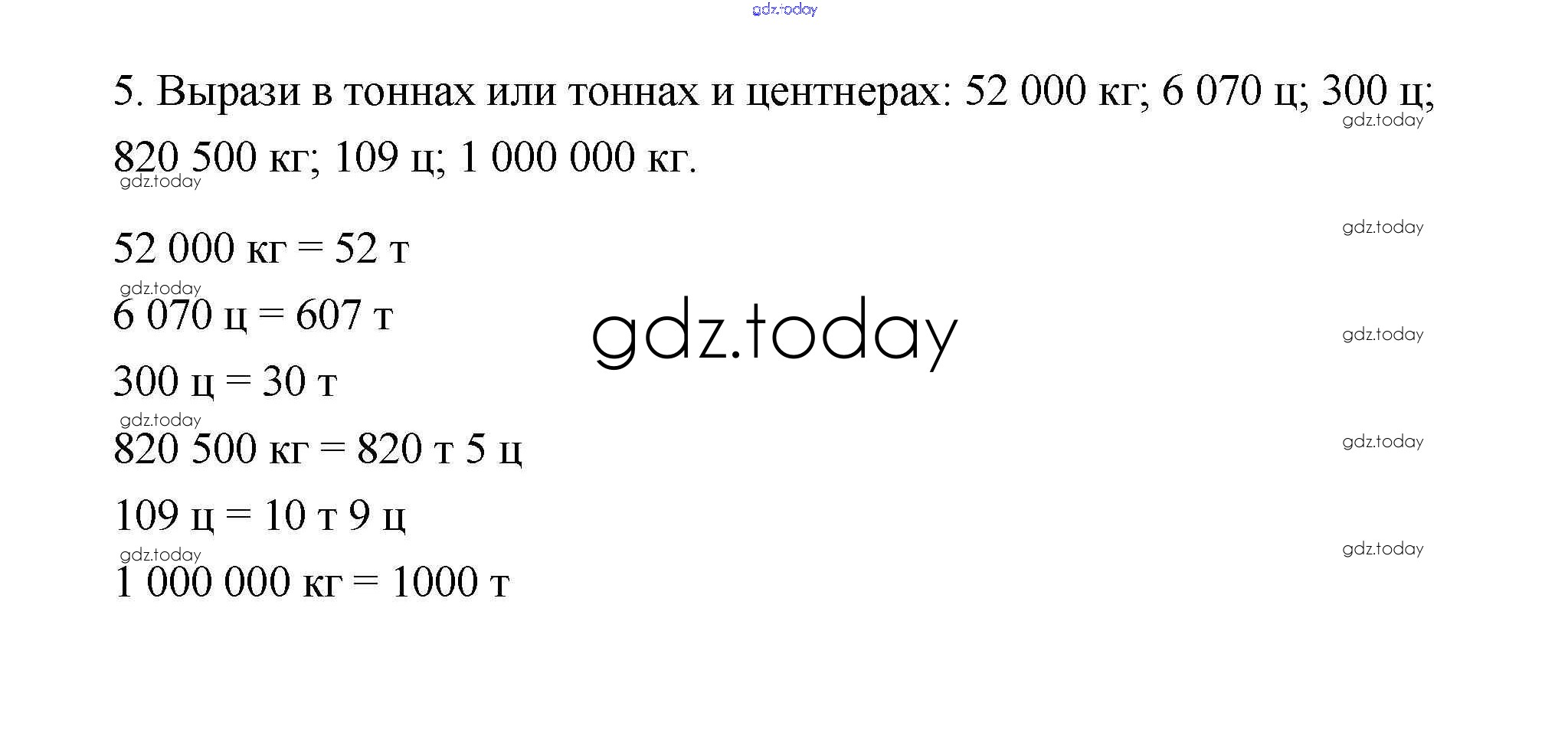 5. Вырази в тоннах или тоннах и центнерах: 52 000 кг; 6 070 ц; 300 ц; 820 500 кг; 109 ц; 1 000 000 кг.

52 000 кг = 52 т

6 070 ц = 607 т

300 ц = 30 т

820 500 кг = 820 т 5 ц

109 ц = 10 т 9 ц

1 000 000 кг = 1000 т

gdz.today